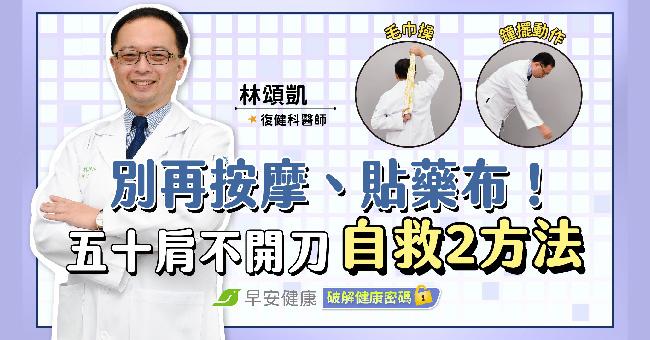 毛巾操

鐘擺動作

林頌凱

復健科醫師

別再按摩、貼藥布！

五十肩不開刀 自救2方法

早安健康

破解健康密碼